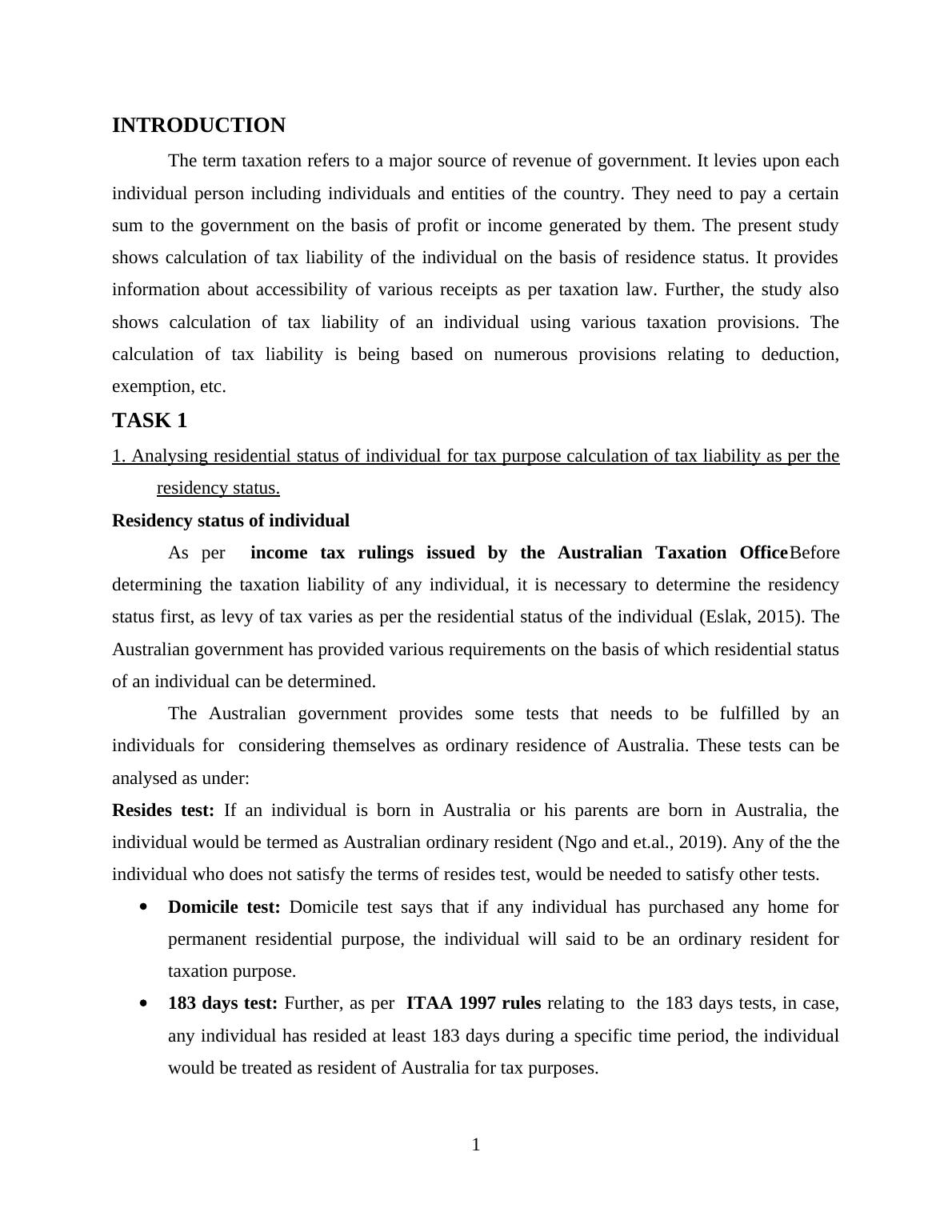 INTRODUCTION

The term taxation refers to a major source of revenue of government. It levies upon each individual person including individuals and entities of the country. They need to pay a certain sum to the government on the basis of profit or income generated by them. The present study shows calculation of tax liability of the individual on the basis of residence status. It provides information about accessibility of various receipts as per taxation law. Further, the study also shows calculation of tax liability of an individual using various taxation provisions. The calculation of tax liability is being based on numerous provisions relating to deduction, exemption, etc.

TASK 1

1. Analysing residential status of individual for tax purpose calculation of tax liability as per the residency status.

Residency status of individual

As per income tax rulings issued by the Australian Taxation OfficeBefore determining the taxation liability of any individual, it is necessary to determine the residency status first, as levy of tax varies as per the residential status of the individual (Eslak, 2015). The Australian government has provided various requirements on the basis of which residential status of an individual can be determined.

The Australian government provides some tests that needs to be fulfilled by an individuals for considering themselves as ordinary residence of Australia. These tests can be analysed as under:

Resides test: If an individual is born in Australia or his parents are born in Australia, the individual would be termed as Australian ordinary resident (Ngo and et.al., 2019). Any of the the individual who does not satisfy the terms of resides test, would be needed to satisfy other tests.

• Domicile test: Domicile test says that if any individual has purchased any home for permanent residential purpose, the individual will said to be an ordinary resident for taxation purpose.

• 183 days test: Further, as per ITAA 1997 rules relating to the 183 days tests, in case, any individual has resided at least 183 days during a specific time period, the individual would be treated as resident of Australia for tax purposes.

1